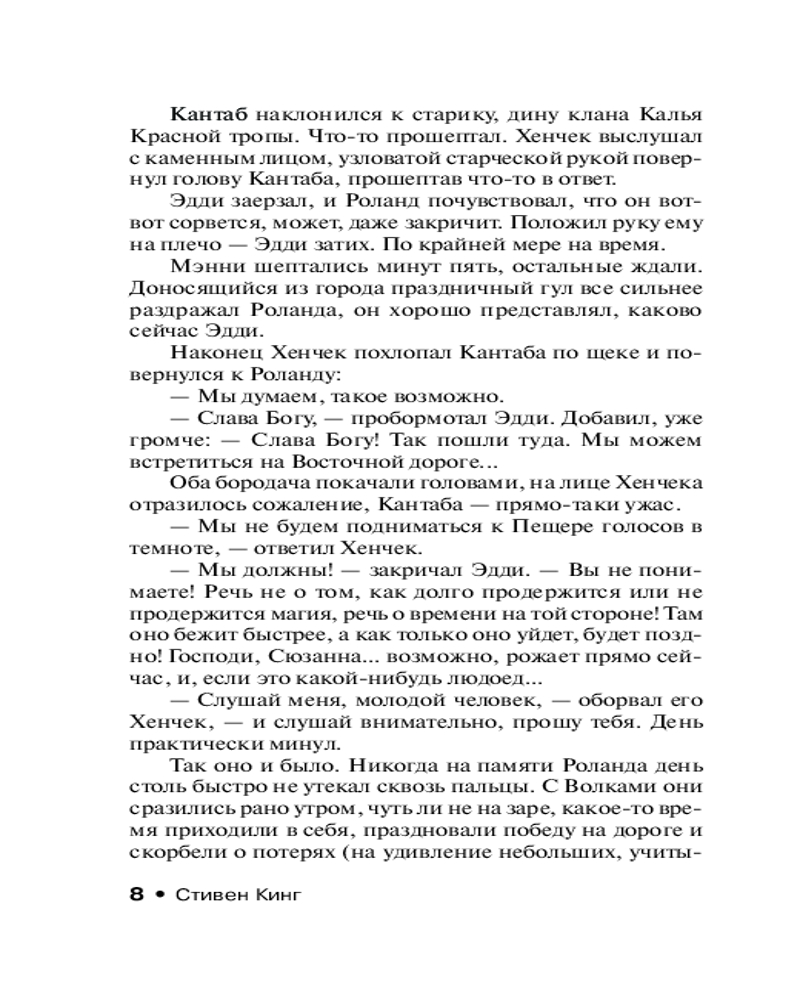 Кантаб наклонился к старику, дину клана Калья Красной тропы. Что-то прошептал. Хенчек выслушал с каменным лицом, узловатой старческой рукой повернул голову Кантаба, прошептав что-то в ответ.

Эдди заерзал, и Роланд почувствовал, что он вот-вот сорвется, может, даже закричит. Положил руку ему на плечо — Эдди затих. По крайней мере на время.

Мэнни шептались минут пять, остальные ждали. Доносящийся из города праздничный гул все сильнее раздражал Роланда, он хорошо представлял, каково сейчас Эдди.

Наконец Хенчек похлопал Кантаба по щеке и повернулся к Роланду:

— Мы думаем, такое возможно.

— Слава Богу, — пробормотал Эдди. Добавил, уже громче: — Слава Богу! Так пошли туда. Мы можем встретиться на Восточной дороге...

Оба бородача покачали головами, на лице Хенчека отразилось сожаление, Кантаба — прямо-таки ужас.

— Мы не будем подниматься к Пещере голосов в темноте, — ответил Хенчек.

— Мы должны! — закричал Эдди. — Вы не понимаете! Речь не о том, как долго продержится или не продержится магия, речь о времени на той стороне! Там оно бежит быстрее, а как только оно уйдет, будет поздно! Господи, Сюзанна... возможно, рожает прямо сейчас, и, если это какой-нибудь людоед...

— Слушай меня, молодой человек, — оборвал его Хенчек, — и слушай внимательно, прошу тебя. День практически минул.

Так оно и было. Никогда на памяти Роланда день столь быстро не утекал сквозь пальцы. С Волками они сразились рано утром, чуть ли не на заре, какое-то время приходили в себя, праздновали победу на дороге и скорбели о потерях (на удивление небольших, учиты-

8 • Стивен Кинг